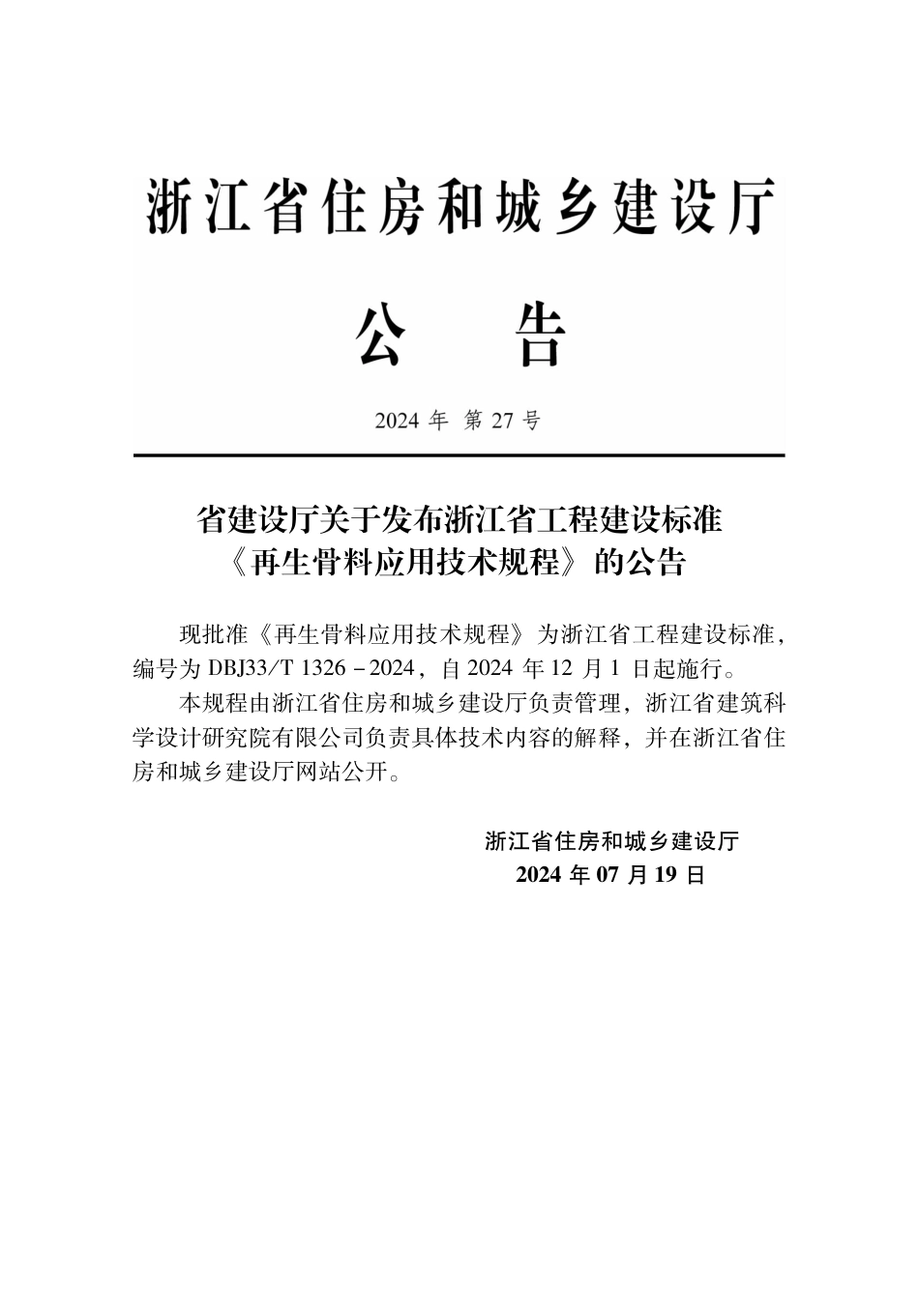 浙江省住房和城乡建设厅

公 告

2024 年 第 27 号

省建设厅关于发布浙江省工程建设标准《再生骨料应用技术规程》的公告

现批准《再生骨料应用技术规程》为浙江省工程建设标准，编号为 DBJ33/T 1326－2024，自 2024 年 12 月 1 日起施行。

本规程由浙江省住房和城乡建设厅负责管理，浙江省建筑科学设计研究院有限公司负责具体技术内容的解释，并在浙江省住房和城乡建设厅网站公开。

浙江省住房和城乡建设厅
2024 年 07 月 19 日